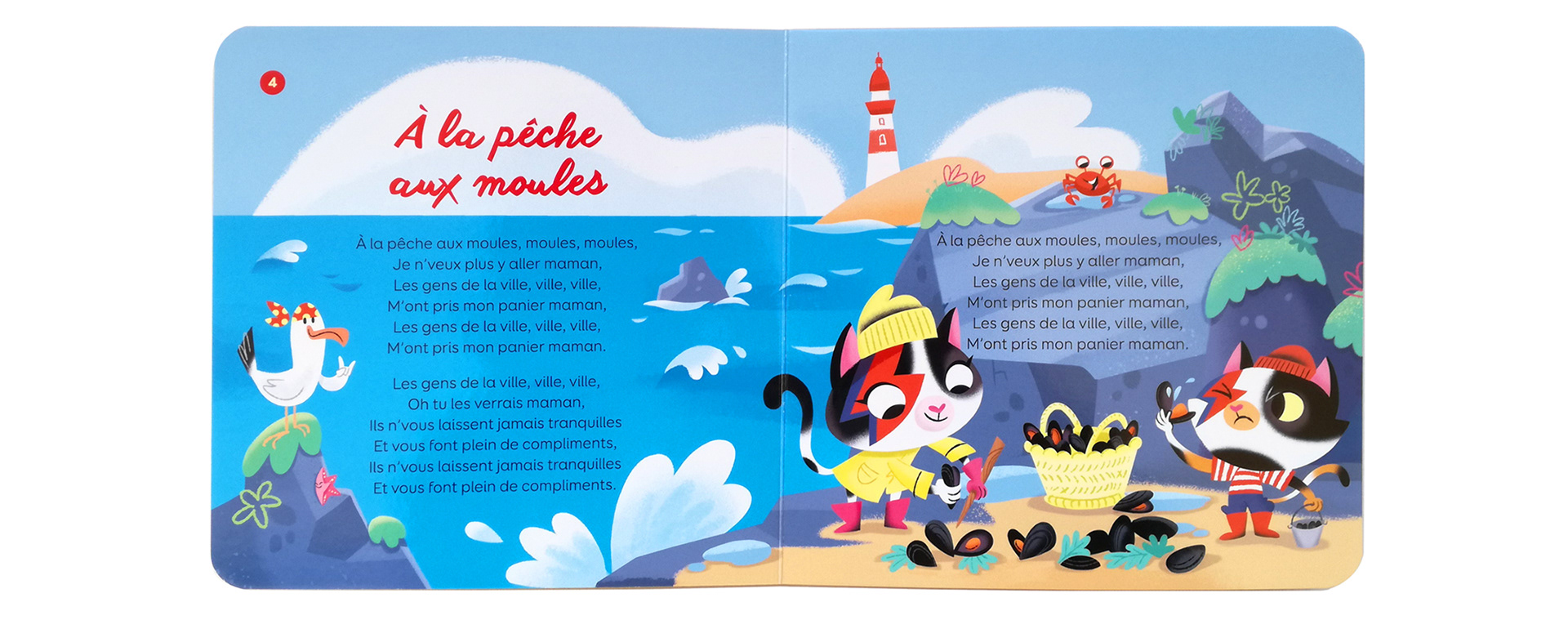 4

À la pêche aux moules

À la pêche aux moules, moules, moules,
Je n'veux plus y aller maman,
Les gens de la ville, ville, ville,
M'ont pris mon panier maman,
Les gens de la ville, ville, ville,
M'ont pris mon panier maman.

Les gens de la ville, ville, ville,
Oh tu les verrais maman,
Ils n'vous laissent jamais tranquilles
Et vous font plein de compliments,
Ils n'vous laissent jamais tranquilles
Et vous font plein de compliments.

À la pêche aux moules, moules, moules,
Je n'veux plus y aller maman,
Les gens de la ville, ville, ville,
M'ont pris mon panier maman,
Les gens de la ville, ville, ville,
M'ont pris mon panier maman.